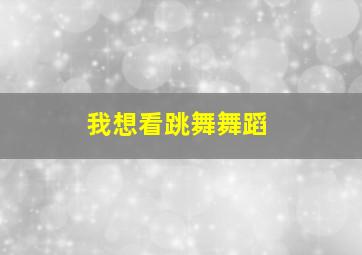 我想看跳舞舞蹈